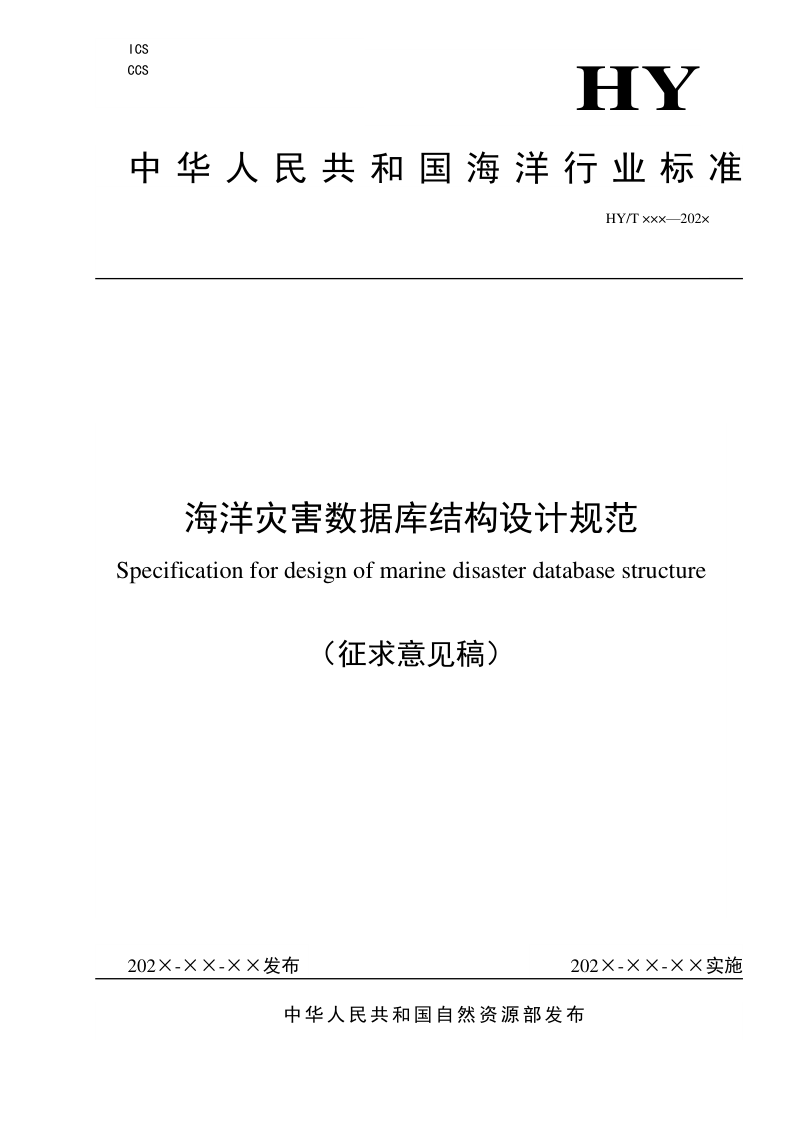 ICS
CCS

HY

中华人民共和国海洋行业标准

HY/T ×××—202×

海洋灾害数据库结构设计规范

Specification for design of marine disaster database structure

（征求意见稿）

202×-××-××发布

202×-××-××实施

中华人民共和国自然资源部发布